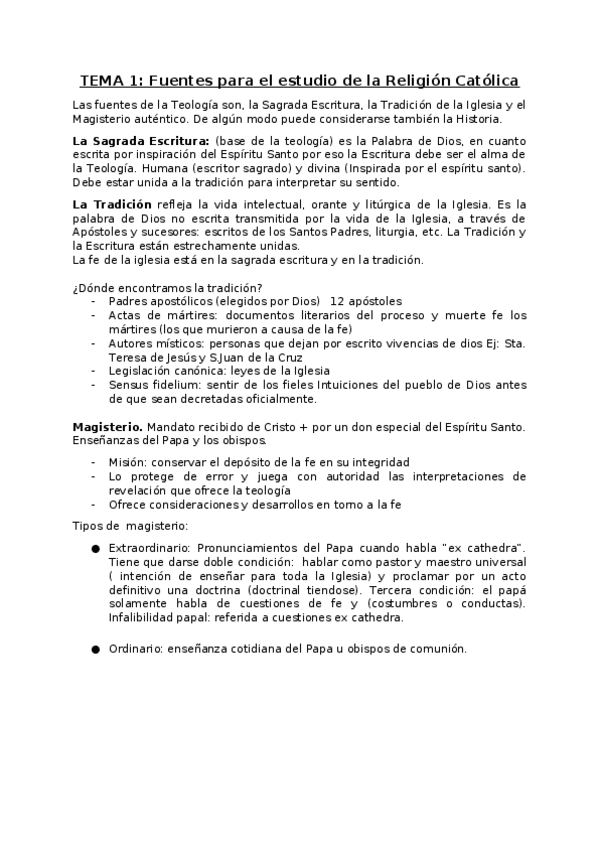 TEMA 1: Fuentes para el estudio de la Religión Católica

Las fuentes de la Teología son, la Sagrada Escritura, la Tradición de la Iglesia y el Magisterio auténtico. De algún modo puede considerarse también la Historia.

La Sagrada Escritura: (base de la teología) es la Palabra de Dios, en cuanto escrita por inspiración del Espíritu Santo por eso la Escritura debe ser el alma de la Teología. Humana (escritor sagrado) y divina (Inspirada por el espíritu santo). Debe estar unida a la tradición para interpretar su sentido.

La Tradición refleja la vida intelectual, orante y litúrgica de la Iglesia. Es la palabra de Dios no escrita transmitida por la vida de la Iglesia, a través de Apóstoles y sucesores: escritos de los Santos Padres, liturgia, etc. La Tradición y la Escritura están estrechamente unidas.
La fe de la iglesia está en la sagrada escritura y en la tradición.

¿Dónde encontramos la tradición?
- Padres apostólicos (elegidos por Dios) 12 apóstoles
- Actas de mártires: documentos literarios del proceso y muerte fe los mártires (los que murieron a causa de la fe)
- Autores místicos: personas que dejan por escrito vivencias de dios Ej: Sta. Teresa de Jesús y S.Juan de la Cruz
- Legislación canónica: leyes de la Iglesia
- Sensus fidelium: sentir de los fieles Intuiciones del pueblo de Dios antes de que sean decretadas oficialmente.

Magisterio. Mandato recibido de Cristo + por un don especial del Espíritu Santo. Enseñanzas del Papa y los obispos.

- Misión: conservar el depósito de la fe en su integridad
- Lo protege de error y juega con autoridad las interpretaciones de revelación que ofrece la teología
- Ofrece consideraciones y desarrollos en torno a la fe

Tipos de magisterio:

● Extraordinario: Pronunciamientos del Papa cuando habla "ex cathedra". Tiene que darse doble condición: hablar como pastor y maestro universal ( intención de enseñar para toda la Iglesia) y proclamar por un acto definitivo una doctrina (doctrinal tiendose). Tercera condición: el papá solamente habla de cuestiones de fe y (costumbres o conductas). Infalibilidad papal: referida a cuestiones ex cathedra.

● Ordinario: enseñanza cotidiana del Papa u obispos de comunión.